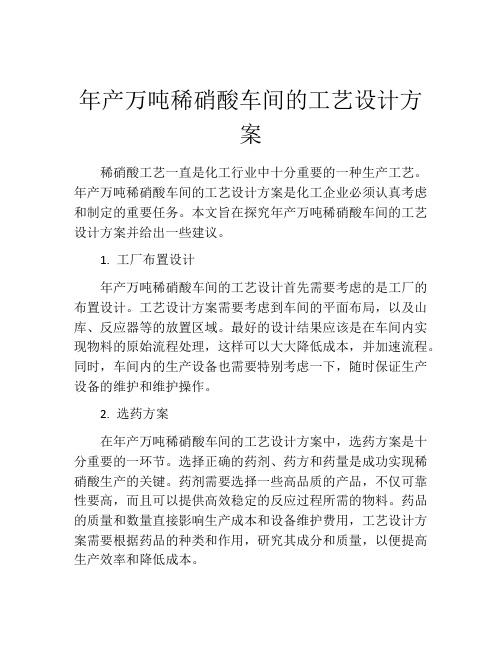 年产万吨稀硝酸车间的工艺设计方案

稀硝酸工艺一直是化工行业中十分重要的一种生产工艺。年产万吨稀硝酸车间的工艺设计方案是化工企业必须认真考虑和制定的重要任务。本文旨在探究年产万吨稀硝酸车间的工艺设计方案并给出一些建议。

1. 工厂布置设计

年产万吨稀硝酸车间的工艺设计首先需要考虑的是工厂的布置设计。工艺设计方案需要考虑到车间的平面布局，以及山库、反应器等的放置区域。最好的设计结果应该是在车间内实现物料的原始流程处理，这样可以大大降低成本，并加速流程。同时，车间内的生产设备也需要特别考虑一下，随时保证生产设备的维护和维护操作。

2. 选药方案

在年产万吨稀硝酸车间的工艺设计方案中，选药方案是十分重要的一环节。选择正确的药剂、药方和药量是成功实现稀硝酸生产的关键。药剂需要选择一些高品质的产品，不仅可靠性要高，而且可以提供高效稳定的反应过程所需的物料。药品的质量和数量直接影响生产成本和设备维护费用，工艺设计方案需要根据药品的种类和作用，研究其成分和质量，以便提高生产效率和降低成本。